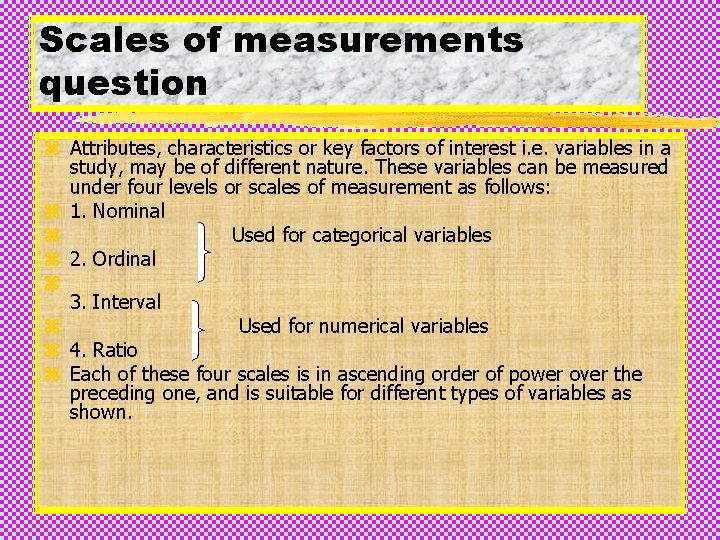 Scales of measurements question

Attributes, characteristics or key factors of interest i.e. variables in a study, may be of different nature. These variables can be measured under four levels or scales of measurement as follows:

1. Nominal

Used for categorical variables

2. Ordinal

3. Interval

Used for numerical variables

4. Ratio

Each of these four scales is in ascending order of power over the preceding one, and is suitable for different types of variables as shown.